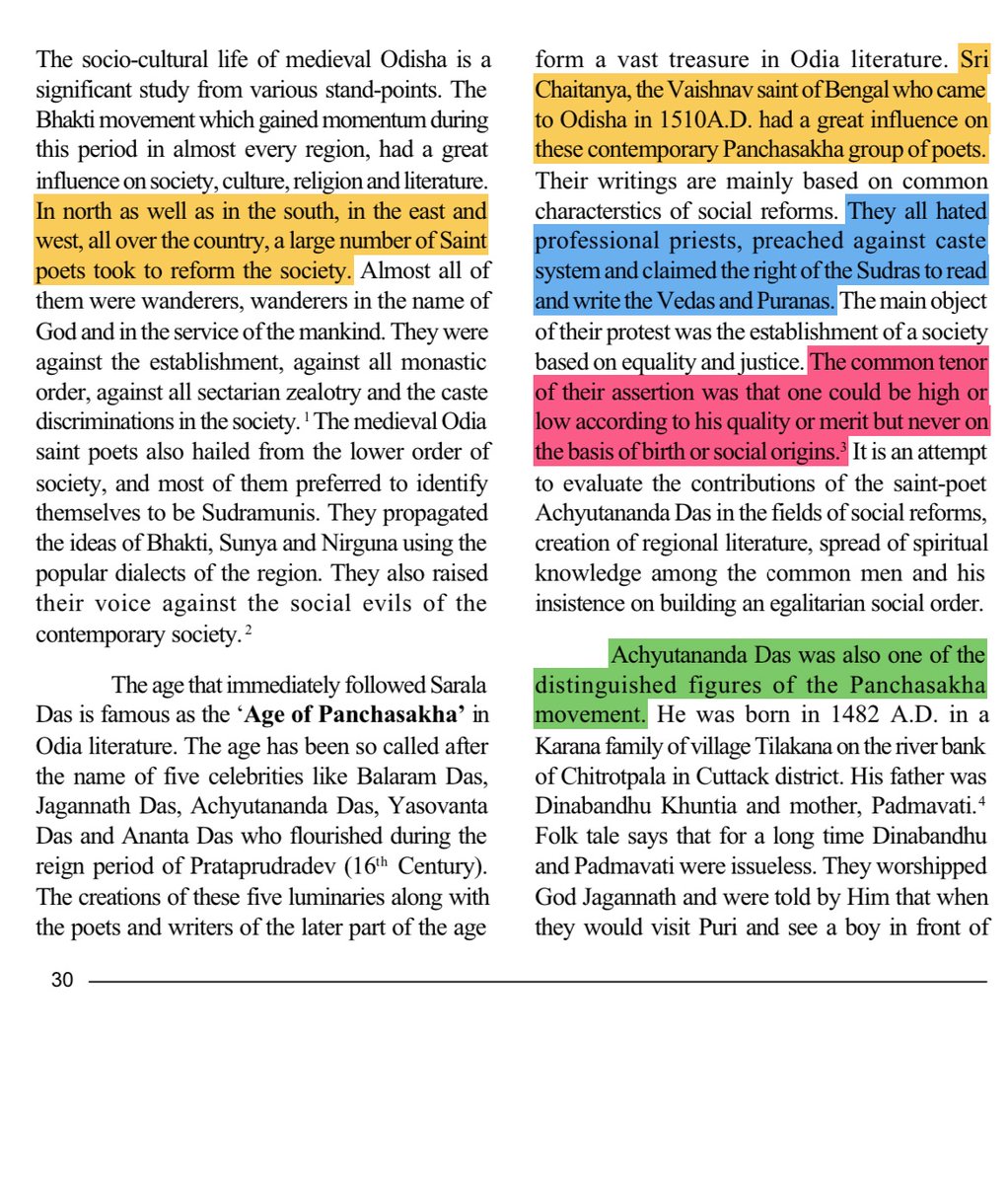 The socio-cultural life of medieval Odisha is a significant study from various stand-points. The Bhakti movement which gained momentum during this period in almost every region, had a great influence on society, culture, religion and literature. In north as well as in the south, in the east and west, all over the country, a large number of Saint poets took to reform the society. Almost all of them were wanderers, wanderers in the name of God and in the service of the mankind. They were against the establishment, against all monastic order, against all sectarian zealotry and the caste discriminations in the society. $^{1}$ The medieval Odia saint poets also hailed from the lower order of society, and most of them preferred to identify themselves to be Sudramunis. They propagated the ideas of Bhakti, Sunya and Nirguna using the popular dialects of the region. They also raised their voice against the social evils of the contemporary society. $^{2}$

The age that immediately followed Sarala Das is famous as the 'Age of Panchasakha' in Odia literature. The age has been so called after the name of five celebrities like Balaram Das, Jagannath Das, Achyutananda Das, Yasovanta Das and Ananta Das who flourished during the reign period of Prataprudradev (16th Century). The creations of these five luminaries along with the poets and writers of the later part of the age form a vast treasure in Odia literature. Sri Chaitanya, the Vaishnav saint of Bengal who came to Odisha in 1510A.D. had a great influence on these contemporary Panchasakha group of poets. Their writings are mainly based on common characterstics of social reforms. They all hated professional priests, preached against caste system and claimed the right of the Sudras to read and write the Vedas and Puranas. The main object of their protest was the establishment of a society based on equality and justice. The common tenor of their assertion was that one could be high or low according to his quality or merit but never on the basis of birth or social origins.$^{3}$ It is an attempt to evaluate the contributions of the saint-poet Achyutananda Das in the fields of social reforms, creation of regional literature, spread of spiritual knowledge among the common men and his insistence on building an egalitarian social order.

Achyutananda Das was also one of the distinguished figures of the Panchasakha movement. He was born in 1482 A.D. in a Karana family of village Tilakana on the river bank of Chitrotpala in Cuttack district. His father was Dinabandhu Khuntia and mother, Padmavati.$^{4}$ Folk tale says that for a long time Dinabandhu and Padmavati were issueless. They worshipped God Jagannath and were told by Him that when they would visit Puri and see a boy in front of

30